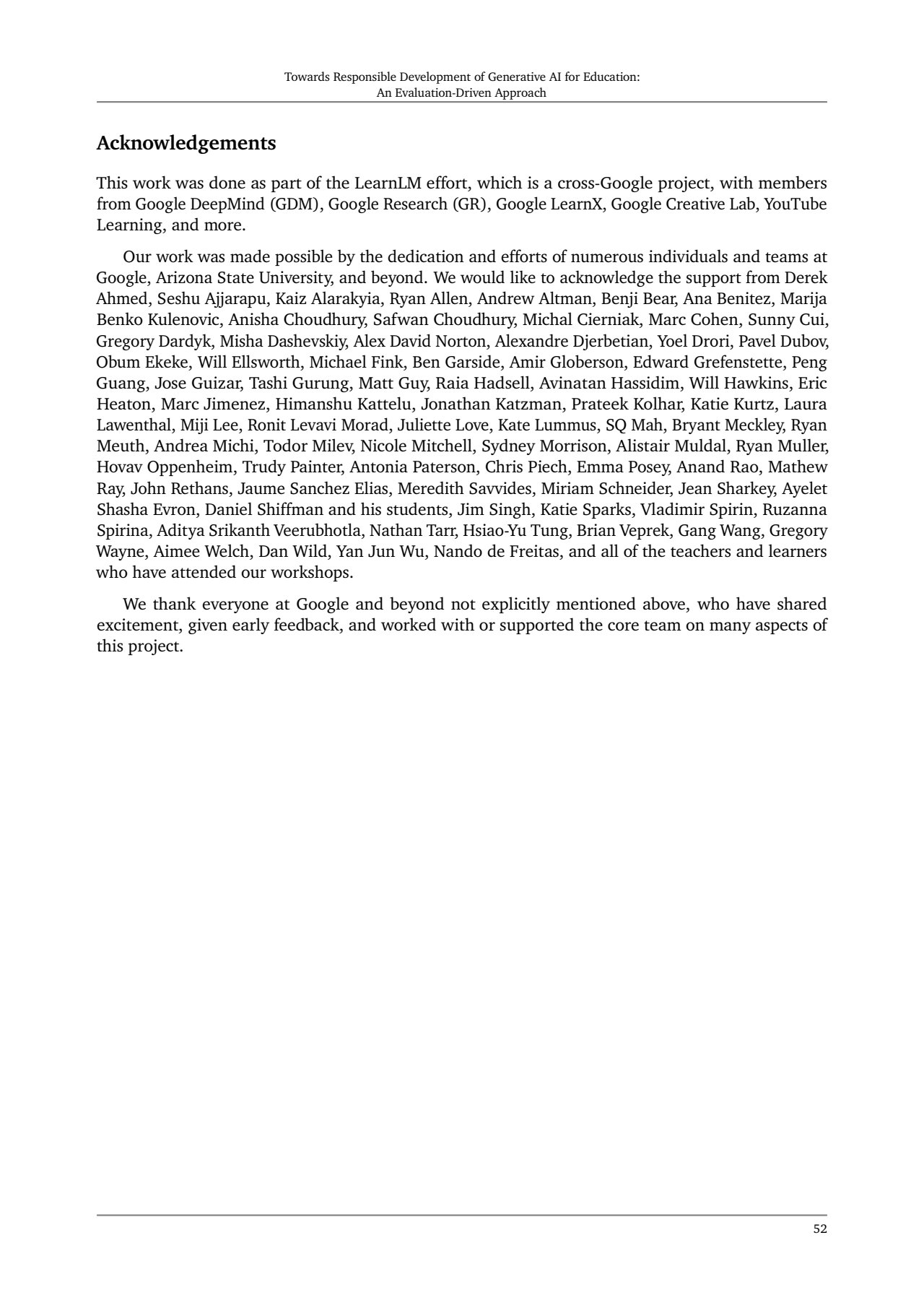 Towards Responsible Development of Generative AI for Education: An Evaluation-Driven Approach

Acknowledgements

This work was done as part of the LearnLM effort, which is a cross-Google project, with members from Google DeepMind (GDM), Google Research (GR), Google LearnX, Google Creative Lab, YouTube Learning, and more.

Our work was made possible by the dedication and efforts of numerous individuals and teams at Google, Arizona State University, and beyond. We would like to acknowledge the support from Derek Ahmed, Seshu Ajjarapu, Kaiz Alarakyia, Ryan Allen, Andrew Altman, Benji Bear, Ana Benitez, Marija Benko Kulenovic, Anisha Choudhury, Safwan Choudhury, Michal Cierniak, Marc Cohen, Sunny Cui, Gregory Dardyk, Misha Dashevskiy, Alex David Norton, Alexandre Djerbetian, Yoel Drori, Pavel Dubov, Obum Ekeke, Will Ellsworth, Michael Fink, Ben Garside, Amir Globerson, Edward Grefenstette, Peng Guang, Jose Guizar, Tashi Gurung, Matt Guy, Raia Hadsell, Avinatan Hassidim, Will Hawkins, Eric Heaton, Marc Jimenez, Himanshu Kattelu, Jonathan Katzman, Prateek Kolhar, Katie Kurtz, Laura Lawenthal, Miji Lee, Ronit Levavi Morad, Juliette Love, Kate Lummus, SQ Mah, Bryant Meckley, Ryan Meuth, Andrea Michi, Todor Milev, Nicole Mitchell, Sydney Morrison, Alistair Muldal, Ryan Muller, Hovav Oppenheim, Trudy Painter, Antonia Paterson, Chris Piech, Emma Posey, Anand Rao, Mathew Ray, John Rethans, Jaume Sanchez Elias, Meredith Savvides, Miriam Schneider, Jean Sharkey, Ayelet Shasha Evron, Daniel Shiffman and his students, Jim Singh, Katie Sparks, Vladimir Spirin, Ruzanna Spirina, Aditya Srikanth Veerubhotla, Nathan Tarr, Hsiao-Yu Tung, Brian Veprek, Gang Wang, Gregory Wayne, Aimee Welch, Dan Wild, Yan Jun Wu, Nando de Freitas, and all of the teachers and learners who have attended our workshops.

We thank everyone at Google and beyond not explicitly mentioned above, who have shared excitement, given early feedback, and worked with or supported the core team on many aspects of this project.

52